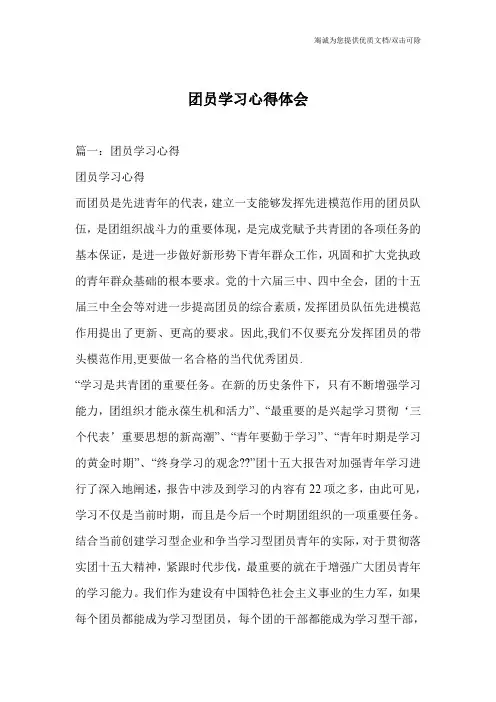 海诚为您提供优质文档/双击可除

团员学习心得体会

篇一：团员学习心得

团员学习心得

而团员是先进青年的代表，建立一支能够发挥先进模范作用的团员队伍，是团组织战斗力的重要体现，是完成党赋予共青团的各项任务的基本保证，是进一步做好新形势下青年群众工作，巩固和扩大党执政的青年群众基础的根本要求。党的十六届三中、四中全会，团的十五届三中全会等对进一步提高团员的综合素质，发挥团员队伍先进模范作用提出了更新、更高的要求。因此,我们不仅要充分发挥团员的带头模范作用,更要做一名合格的当代优秀团员.

“学习是共青团的重要任务。在新的历史条件下，只有不断增强学习能力，团组织才能永葆生机和活力”、“最重要的是兴起学习贯彻‘三个代表’重要思想的新高潮”、“青年要勤于学习”、“青年时期是学习的黄金时期”、“终身学习的观念??”团十五大报告对加强青年学习进行了深入地阐述，报告中涉及到学习的内容有22项之多，由此可见，学习不仅是当前时期，而且是今后一个时期团组织的一项重要任务。结合当前创建学习型企业和争当学习型团员青年的实际，对于贯彻落实团十五大精神，紧跟时代步伐，最重要的就在于增强广大团员青年的学习能力。我们作为建设有中国特色社会主义事业的生力军，如果每个团员都能成为学习型团员，每个团的干部都能成为学习型干部，